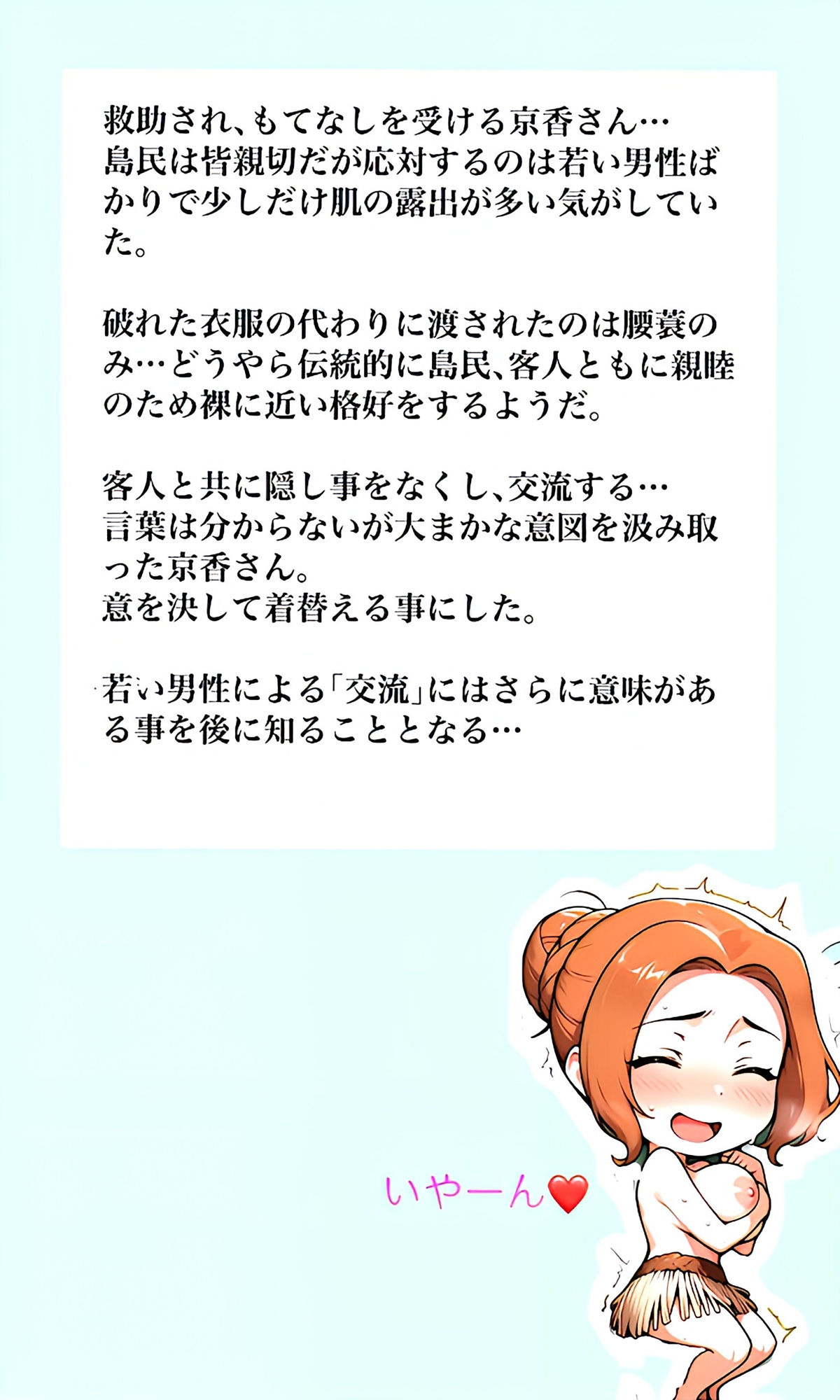 救助され、もてなしを受ける京香さん…
島民は皆親切だが応対するのは若い男性ばかりで少しだけ肌の露出が多い気がしていた。

破れた衣服の代わりに渡されたのは腰蓑のみ…どうやら伝統的に島民、客人ともに親睦のため裸に近い格好をするようだ。

客人と共に隠し事をなくし、交流する…
言葉は分からないが大まかな意図を汲み取った京香さん。
意を決して着替える事にした。

若い男性による「交流」にはさらに意味がある事を後に知ることとなる…

いやーん❤